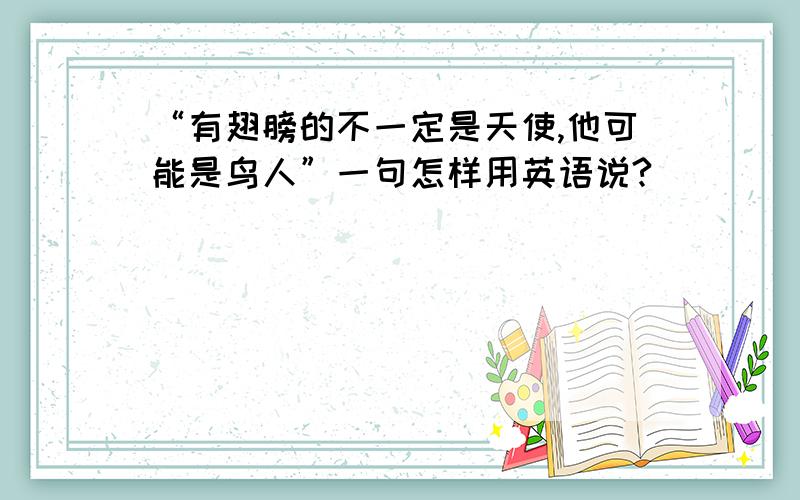 “有翅膀的不一定是天使,他可能是鸟人”一句怎样用英语说?